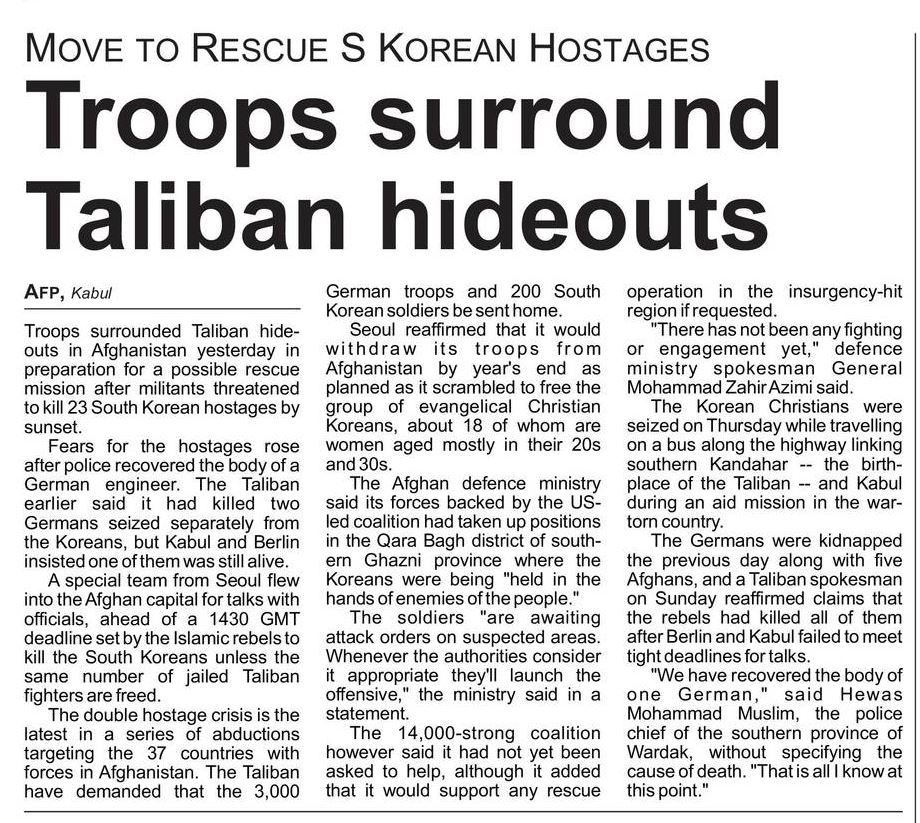 MOVE TO RESCUE S KOREAN HOSTAGES

Troops surround Taliban hideouts

AFP, Kabul

Troops surrounded Taliban hideouts in Afghanistan yesterday in preparation for a possible rescue mission after militants threatened to kill 23 South Korean hostages by sunset.

Fears for the hostages rose after police recovered the body of a German engineer. The Taliban earlier said it had killed two Germans seized separately from the Koreans, but Kabul and Berlin insisted one of them was still alive.

A special team from Seoul flew into the Afghan capital for talks with officials, ahead of a 1430 GMT deadline set by the Islamic rebels to kill the South Koreans unless the same number of jailed Taliban fighters are freed.

The double hostage crisis is the latest in a series of abductions targeting the 37 countries with forces in Afghanistan. The Taliban have demanded that the 3,000 German troops and 200 South Korean soldiers be sent home.

Seoul reaffirmed that it would withdraw its troops from Afghanistan by year's end as planned as it scrambled to free the group of evangelical Christian Koreans, about 18 of whom are women aged mostly in their 20s and 30s.

The Afghan defence ministry said its forces backed by the US-led coalition had taken up positions in the Qara Bagh district of southern Ghazni province where the Koreans were being "held in the hands of enemies of the people."

The soldiers "are awaiting attack orders on suspected areas. Whenever the authorities consider it appropriate they'll launch the offensive," the ministry said in a statement.

The 14,000-strong coalition however said it had not yet been asked to help, although it added that it would support any rescue operation in the insurgency-hit region if requested.

"There has not been any fighting or engagement yet," defence ministry spokesman General Mohammad Zahir Azimi said.

The Korean Christians were seized on Thursday while travelling on a bus along the highway linking southern Kandahar -- the birthplace of the Taliban -- and Kabul during an aid mission in the war-torn country.

The Germans were kidnapped the previous day along with five Afghans, and a Taliban spokesman on Sunday reaffirmed claims that the rebels had killed all of them after Berlin and Kabul failed to meet tight deadlines for talks.

"We have recovered the body of one German," said Hewas Mohammad Muslim, the police chief of the southern province of Wardak, without specifying the cause of death. "That is all I know at this point."